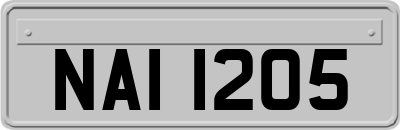 NAI 1205